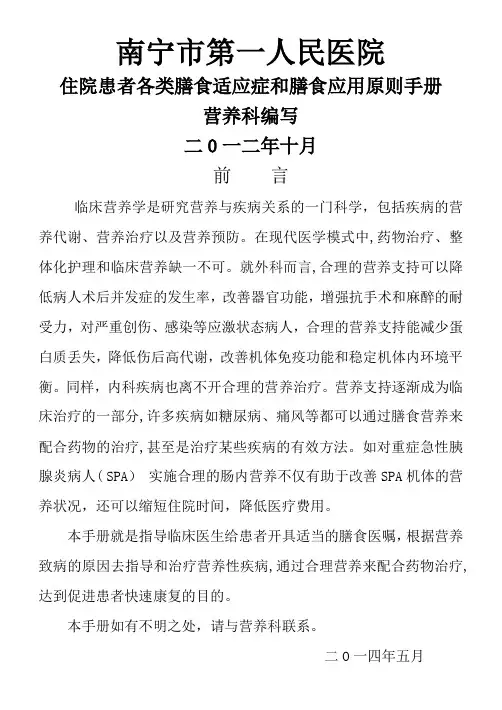 南宁市第一人民医院

住院患者各类膳食适应症和膳食应用原则手册

营养科编写

二 0 一二年十月

前　　言

临床营养学是研究营养与疾病关系的一门科学，包括疾病的营养代谢、营养治疗以及营养预防。在现代医学模式中,药物治疗、整体化护理和临床营养缺一不可。就外科而言,合理的营养支持可以降低病人术后并发症的发生率，改善器官功能，增强抗手术和麻醉的耐受力，对严重创伤、感染等应激状态病人，合理的营养支持能减少蛋白质丢失，降低伤后高代谢，改善机体免疫功能和稳定机体内环境平衡。同样，内科疾病也离不开合理的营养治疗。营养支持逐渐成为临床治疗的一部分,许多疾病如糖尿病、痛风等都可以通过膳食营养来配合药物的治疗,甚至是治疗某些疾病的有效方法。如对重症急性胰腺炎病人（SPA） 实施合理的肠内营养不仅有助于改善 SPA 机体的营养状况，还可以缩短住院时间，降低医疗费用。

本手册就是指导临床医生给患者开具适当的膳食医嘱，根据营养致病的原因去指导和治疗营养性疾病,通过合理营养来配合药物治疗,达到促进患者快速康复的目的。

本手册如有不明之处，请与营养科联系。

二 0 一四年五月